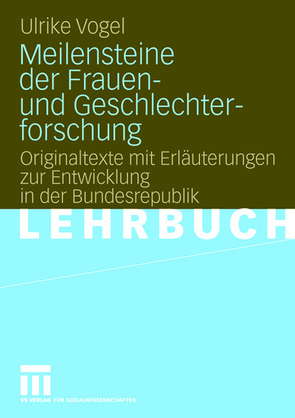 Ulrike Vogel

Meilensteine der Frauen- und Geschlechterforschung

Originaltexte mit Erläuterungen zur Entwicklung in der Bundesrepublik

LEHRBUCH

VS VERLAG FÜR SOZIALWISSENSCHAFTEN